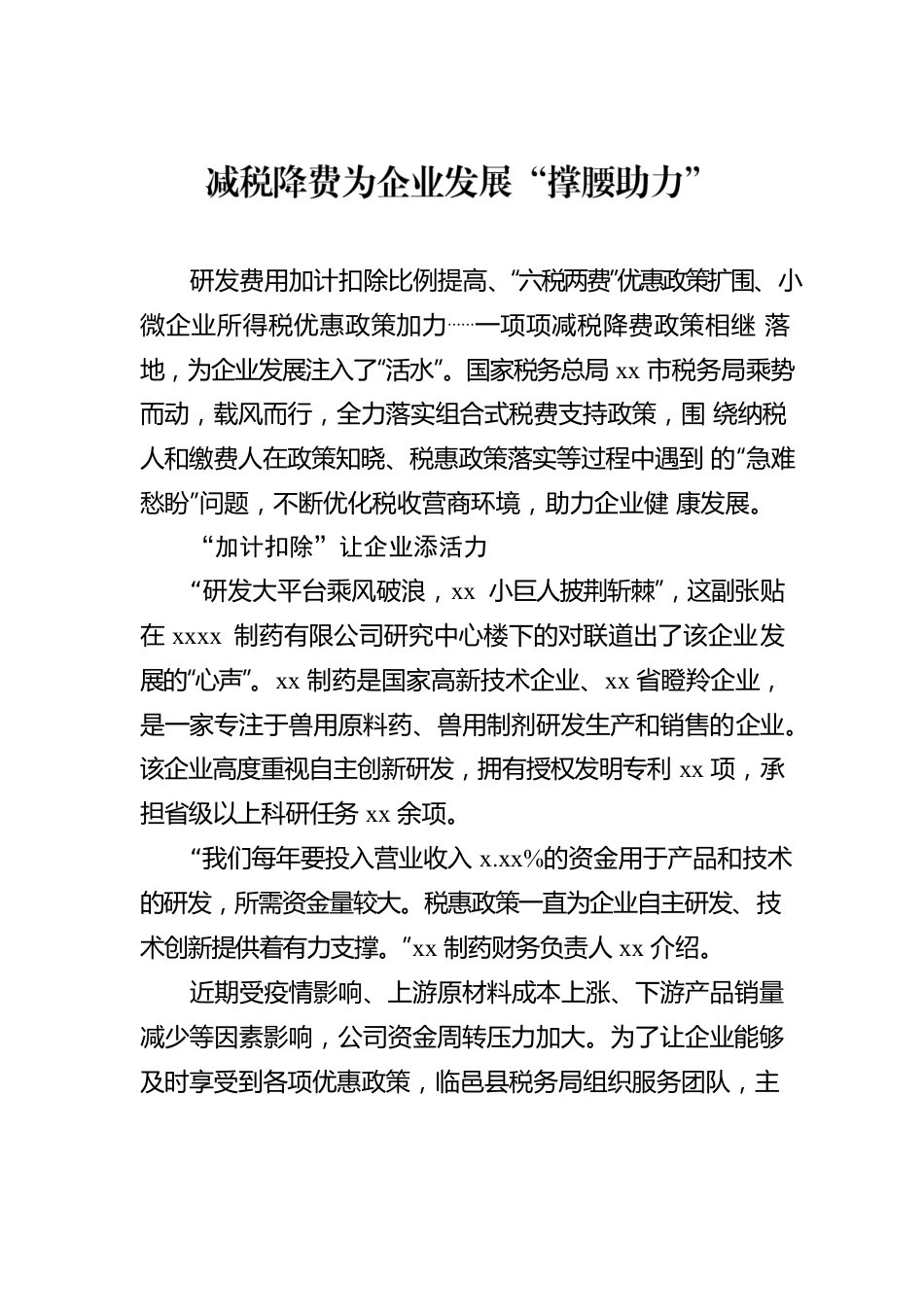 减税降费为企业发展“撑腰助力”

研发费用加计扣除比例提高、“六税两费”优惠政策扩围、小微企业所得税优惠政策加力……一项项减税降费政策相继 落地，为企业发展注入了“活水”。国家税务总局 xx 市税务局乘势而动，载风而行，全力落实组合式税费支持政策，围 绕纳税人和缴费人在政策知晓、税惠政策落实等过程中遇到 的“急难愁盼”问题，不断优化税收营商环境，助力企业健 康发展。

“加计扣除”让企业添活力

“研发大平台乘风破浪，xx 小巨人披荆斩棘”，这副张贴在 xxxx 制药有限公司研究中心楼下的对联道出了该企业发展的“心声”。xx 制药是国家高新技术企业、xx 省瞪羚企业，是一家专注于兽用原料药、兽用制剂研发生产和销售的企业。该企业高度重视自主创新研发，拥有授权发明专利 xx 项，承担省级以上科研任务 xx 余项。

“我们每年要投入营业收入 x.xx%的资金用于产品和技术的研发，所需资金量较大。税惠政策一直为企业自主研发、技术创新提供着有力支撑。”xx 制药财务负责人 xx 介绍。

近期受疫情影响、上游原材料成本上涨、下游产品销量减少等因素影响，公司资金周转压力加大。为了让企业能够及时享受到各项优惠政策，临邑县税务局组织服务团队，主